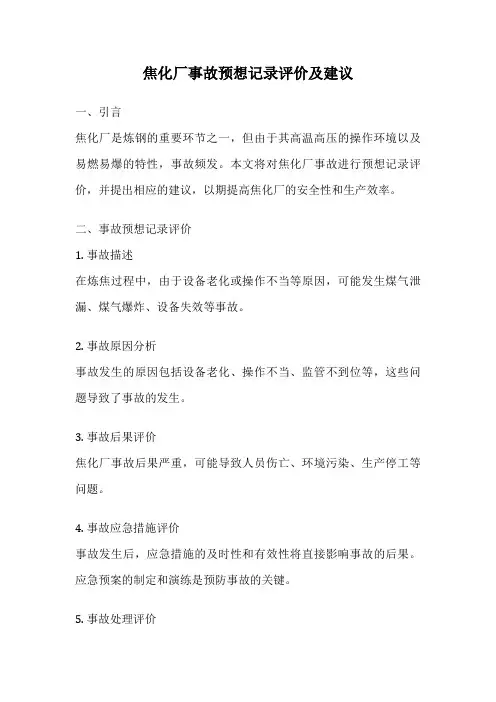 焦化厂事故预想记录评价及建议

一、引言

焦化厂是炼钢的重要环节之一，但由于其高温高压的操作环境以及易燃易爆的特性，事故频发。本文将对焦化厂事故进行预想记录评价，并提出相应的建议，以期提高焦化厂的安全性和生产效率。

二、事故预想记录评价

1. 事故描述

在炼焦过程中，由于设备老化或操作不当等原因，可能发生煤气泄漏、煤气爆炸、设备失效等事故。

2. 事故原因分析

事故发生的原因包括设备老化、操作不当、监管不到位等，这些问题导致了事故的发生。

3. 事故后果评价

焦化厂事故后果严重，可能导致人员伤亡、环境污染、生产停工等问题。

4. 事故应急措施评价

事故发生后，应急措施的及时性和有效性将直接影响事故的后果。应急预案的制定和演练是预防事故的关键。

5. 事故处理评价